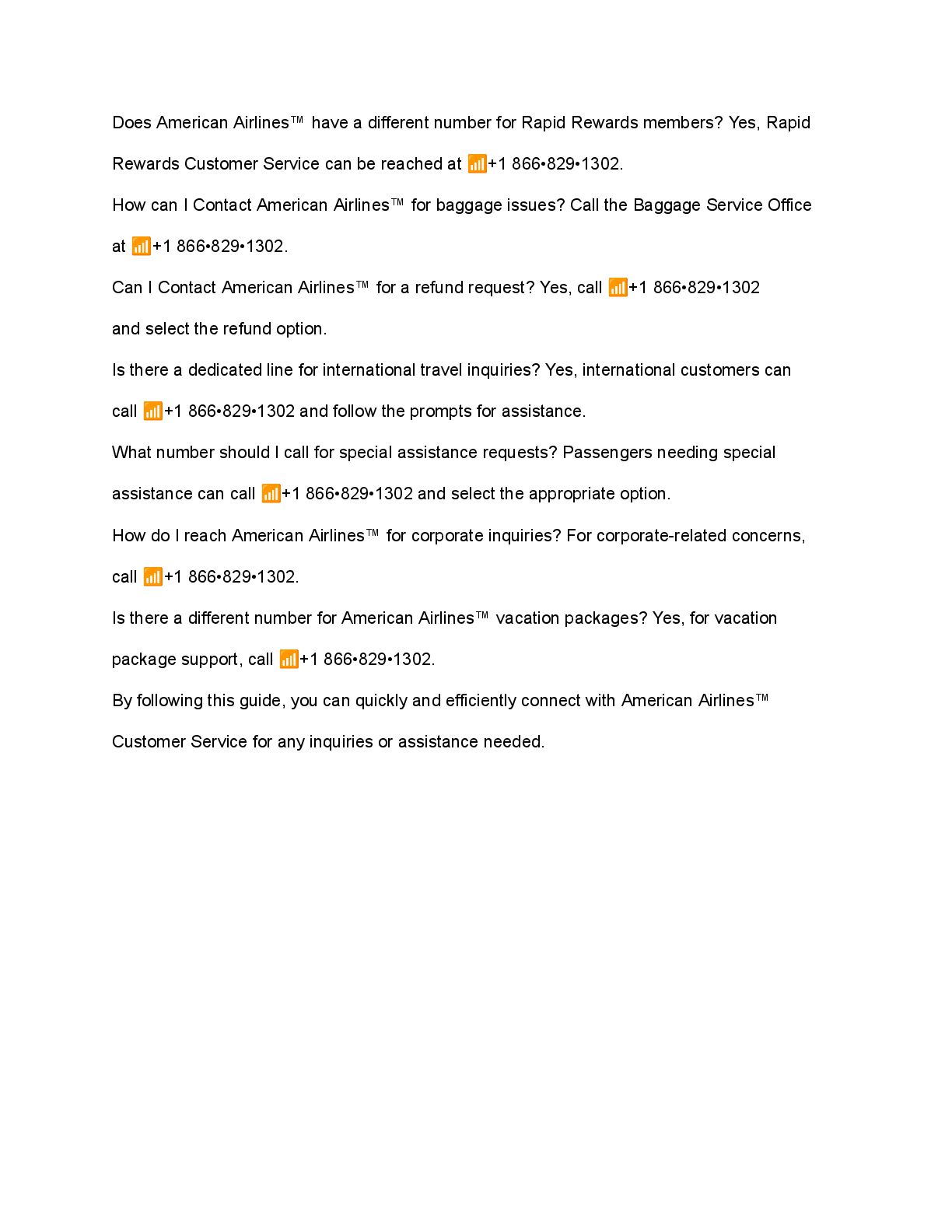 Does American Airlines™ have a different number for Rapid Rewards members? Yes, Rapid Rewards Customer Service can be reached at 📶+1 866•829•1302.

How can I Contact American Airlines™ for baggage issues? Call the Baggage Service Office at 📶+1 866•829•1302.

Can I Contact American Airlines™ for a refund request? Yes, call 📶+1 866•829•1302 and select the refund option.

Is there a dedicated line for international travel inquiries? Yes, international customers can call 📶+1 866•829•1302 and follow the prompts for assistance.

What number should I call for special assistance requests? Passengers needing special assistance can call 📶+1 866•829•1302 and select the appropriate option.

How do I reach American Airlines™ for corporate inquiries? For corporate-related concerns, call 📶+1 866•829•1302.

Is there a different number for American Airlines™ vacation packages? Yes, for vacation package support, call 📶+1 866•829•1302.

By following this guide, you can quickly and efficiently connect with American Airlines™ Customer Service for any inquiries or assistance needed.